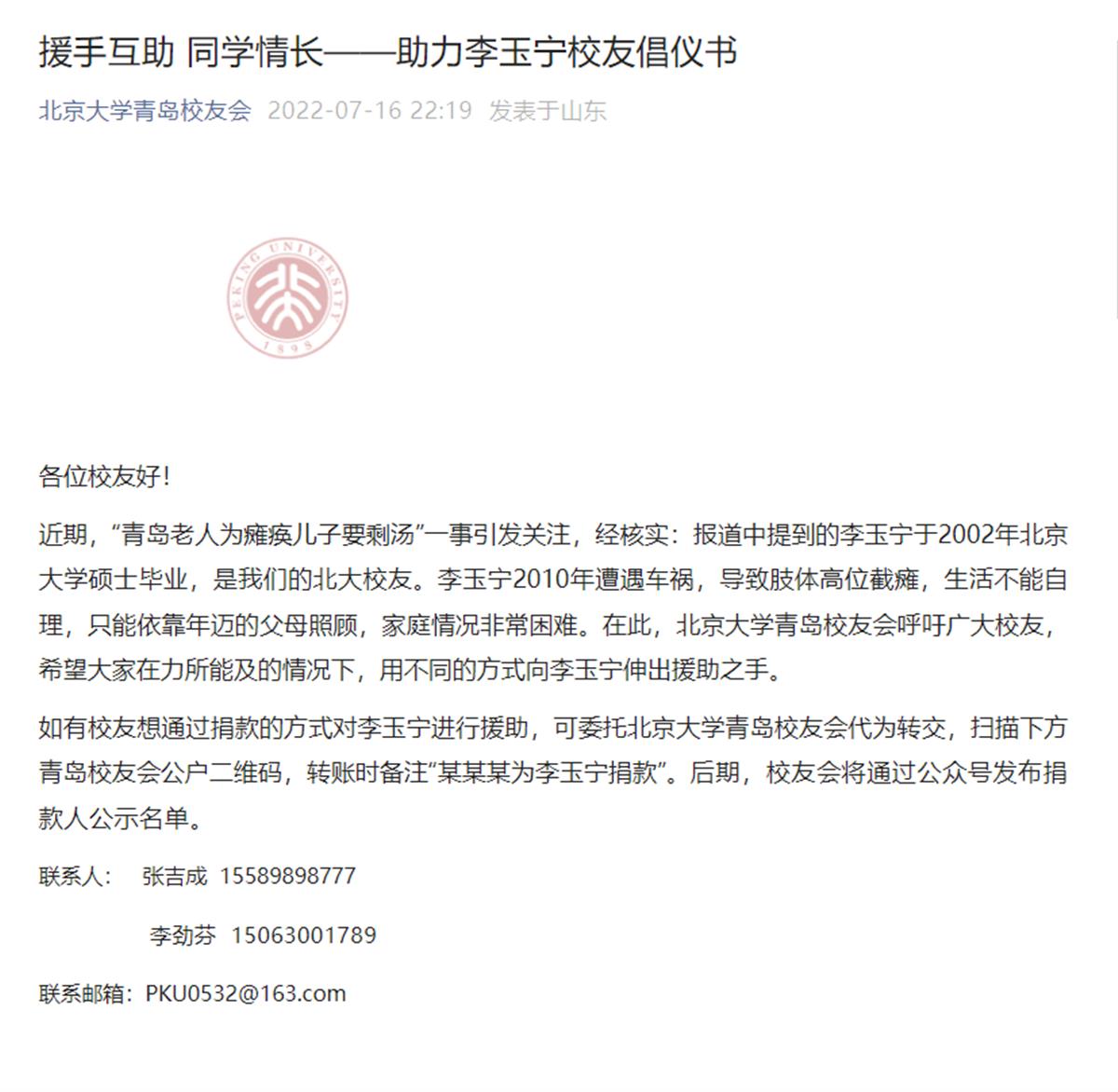 援手互助 同学情长——助力李玉宁校友倡仪书

北京大学青岛校友会 2022-07-16 22:19 发表于山东

PEKING UNIVERSITY
1898

各位校友好！

近期，“青岛老人为瘫痪儿子要剩汤”一事引发关注，经核实：报道中提到的李玉宁于2002年北京大学硕士毕业，是我们的北大校友。李玉宁2010年遭遇车祸，导致肢体高位截瘫，生活不能自理，只能依靠年迈的父母照顾，家庭情况非常困难。在此，北京大学青岛校友会呼吁广大校友，希望大家在力所能及的情况下，用不同的方式向李玉宁伸出援助之手。

如有校友想通过捐款的方式对李玉宁进行援助，可委托北京大学青岛校友会代为转交，扫描下方青岛校友会公户二维码，转账时备注“某某某为李玉宁捐款”。后期，校友会将通过公众号发布捐款人公示名单。

联系人： 张吉成 15589898777

李劲芬 15063001789

联系邮箱：PKU0532@163.com